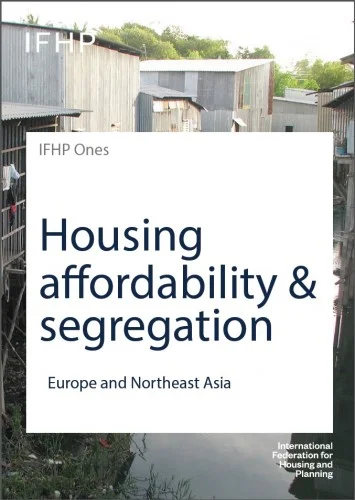 IFHP

IFHP Ones

Housing affordability & segregation

Europe and Northeast Asia

International Federation for Housing and Planning